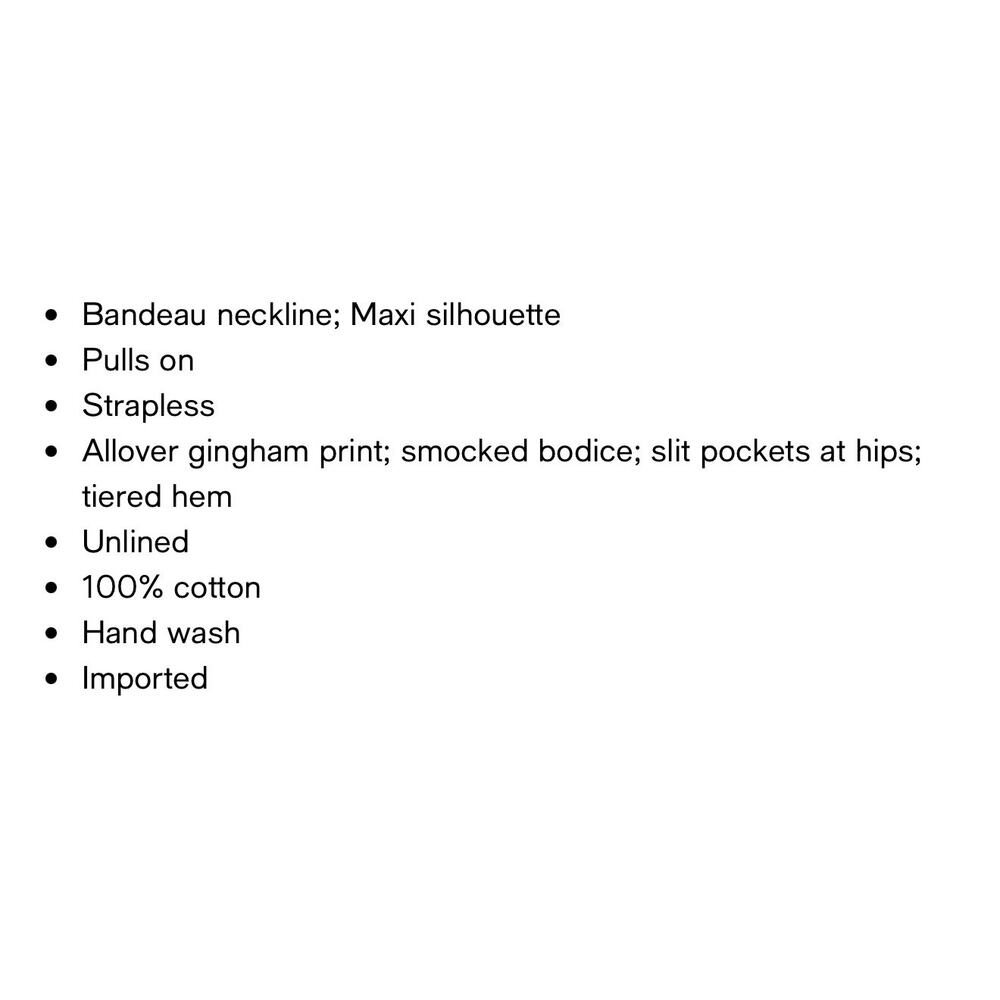 - Bandeau neckline; Maxi silhouette
- Pulls on
- Strapless
- Allover gingham print; smocked bodice; slit pockets at hips; tiered hem
- Unlined
- 100% cotton
- Hand wash
- Imported